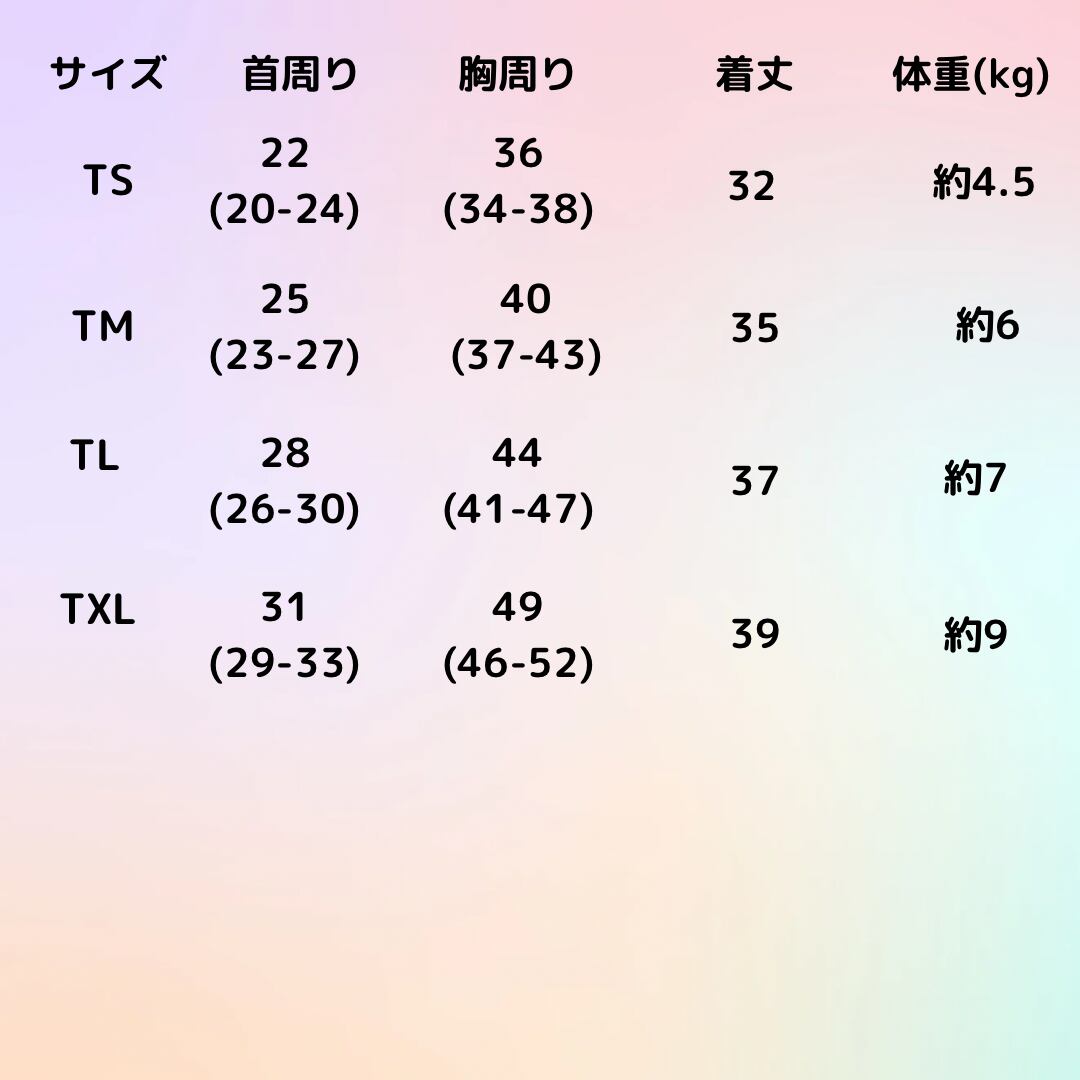 | サイズ | 首周り | 胸周り | 着丈 | 体重(kg) |
|---|---|---|---|---|
| TS | 22 (20-24) | 36 (34-38) | 32 | 約4.5 |
| TM | 25 (23-27) | 40 (37-43) | 35 | 約6 |
| TL | 28 (26-30) | 44 (41-47) | 37 | 約7 |
| TXL | 31 (29-33) | 49 (46-52) | 39 | 約9 |